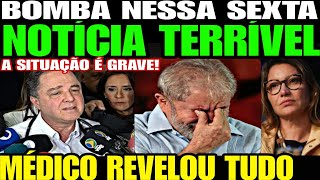 BOMBA NESSA SEXTA
NOTÍCIA TERRÍVEL
A SITUAÇÃO É GRAVE!
MÉDICO REVELOU TUDO